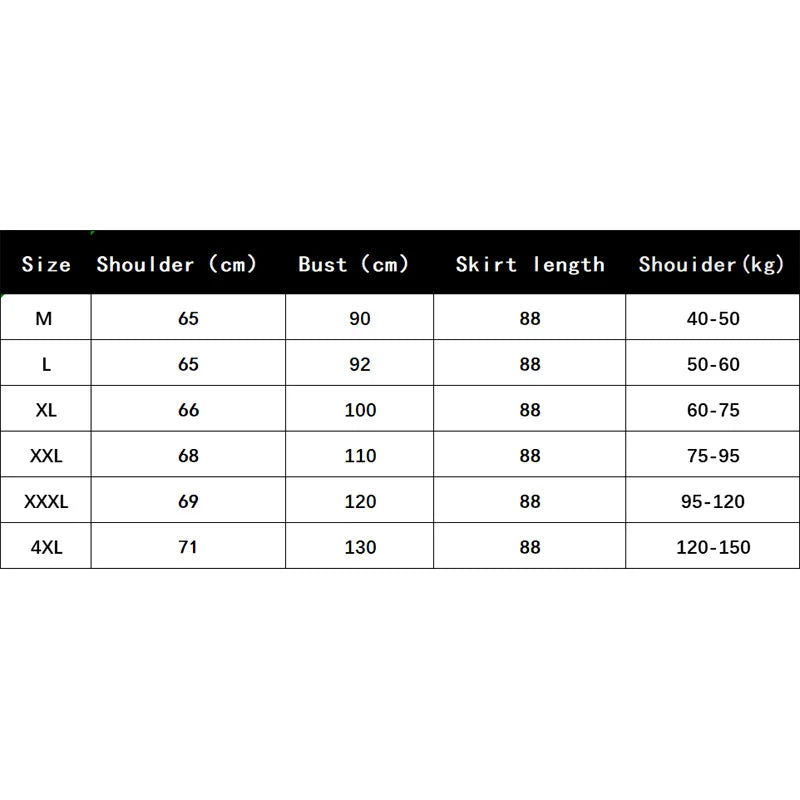 | Size | Shoulder (cm) | Bust (cm) | Skirt length | Shouider(kg) |
|---|---|---|---|---|
| M | 65 | 90 | 88 | 40-50 |
| L | 65 | 92 | 88 | 50-60 |
| XL | 66 | 100 | 88 | 60-75 |
| XXL | 68 | 110 | 88 | 75-95 |
| XXXL | 69 | 120 | 88 | 95-120 |
| 4XL | 71 | 130 | 88 | 120-150 |